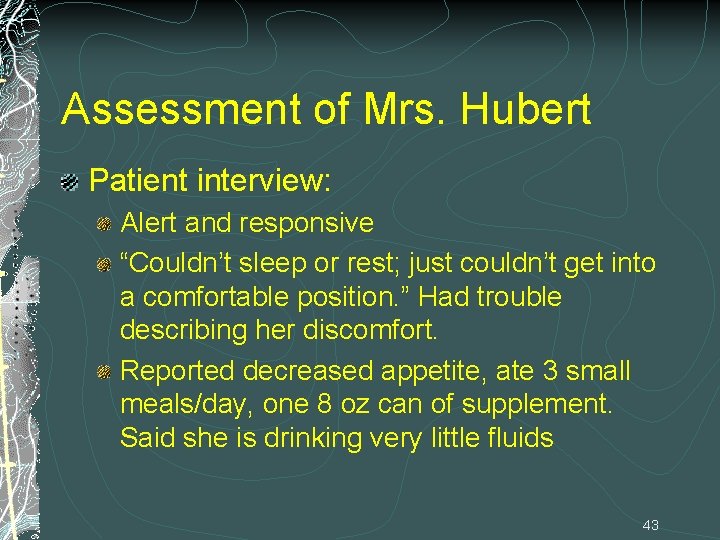 Assessment of Mrs. Hubert

Patient interview:

Alert and responsive

“Couldn’t sleep or rest; just couldn’t get into a comfortable position.” Had trouble describing her discomfort.

Reported decreased appetite, ate 3 small meals/day, one 8 oz can of supplement. Said she is drinking very little fluids

43